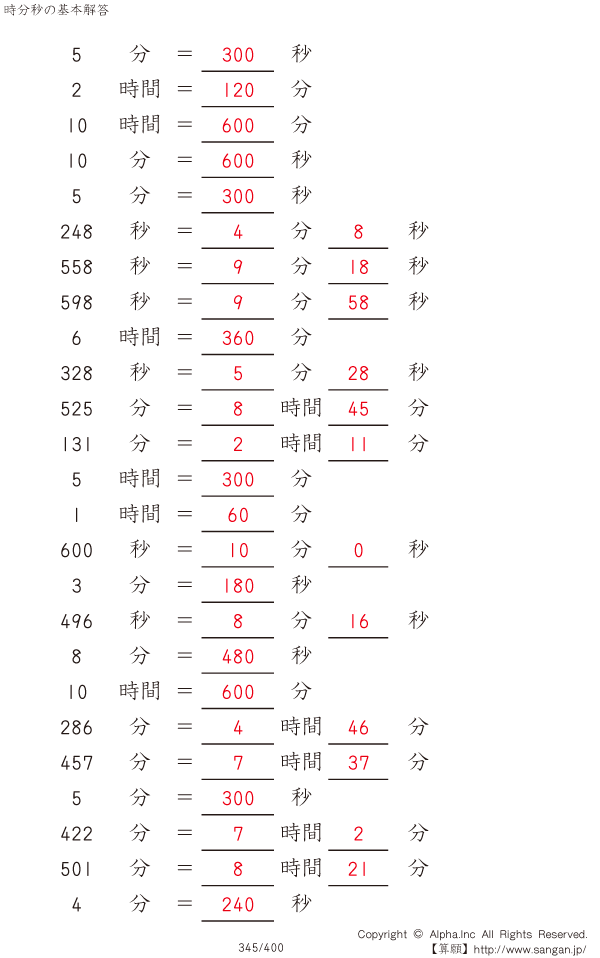 時分秒の基本解答

5 分 = 300 秒
2 時間 = 120 分
10 時間 = 600 分
10 分 = 600 秒
5 分 = 300 秒
248 秒 = 4 分 8 秒
558 秒 = 9 分 18 秒
598 秒 = 9 分 58 秒
6 時間 = 360 分
328 秒 = 5 分 28 秒
525 分 = 8 時間 45 分
131 分 = 2 時間 11 分
5 時間 = 300 分
1 時間 = 60 分
600 秒 = 10 分 0 秒
3 分 = 180 秒
496 秒 = 8 分 16 秒
8 分 = 480 秒
10 時間 = 600 分
286 分 = 4 時間 46 分
457 分 = 7 時間 37 分
5 分 = 300 秒
422 分 = 7 時間 2 分
501 分 = 8 時間 21 分
4 分 = 240 秒

345/400

Copyright © Alpha.Inc All Rights Reserved.
【算願】http://www.sangan.jp/